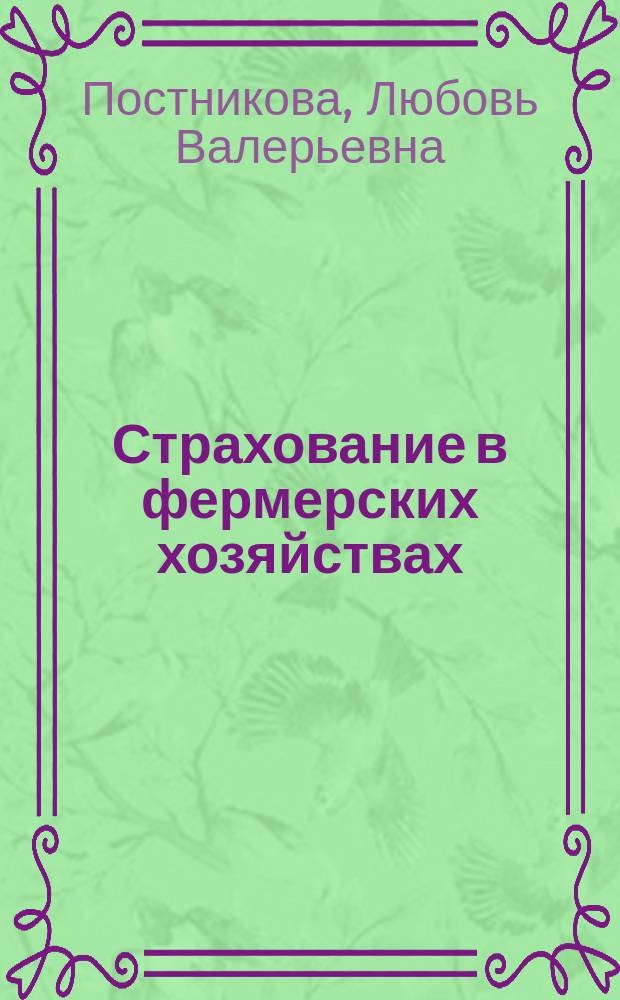 Постникова, Любовь Валерьевна

Страхование в фермерских хозяйствах